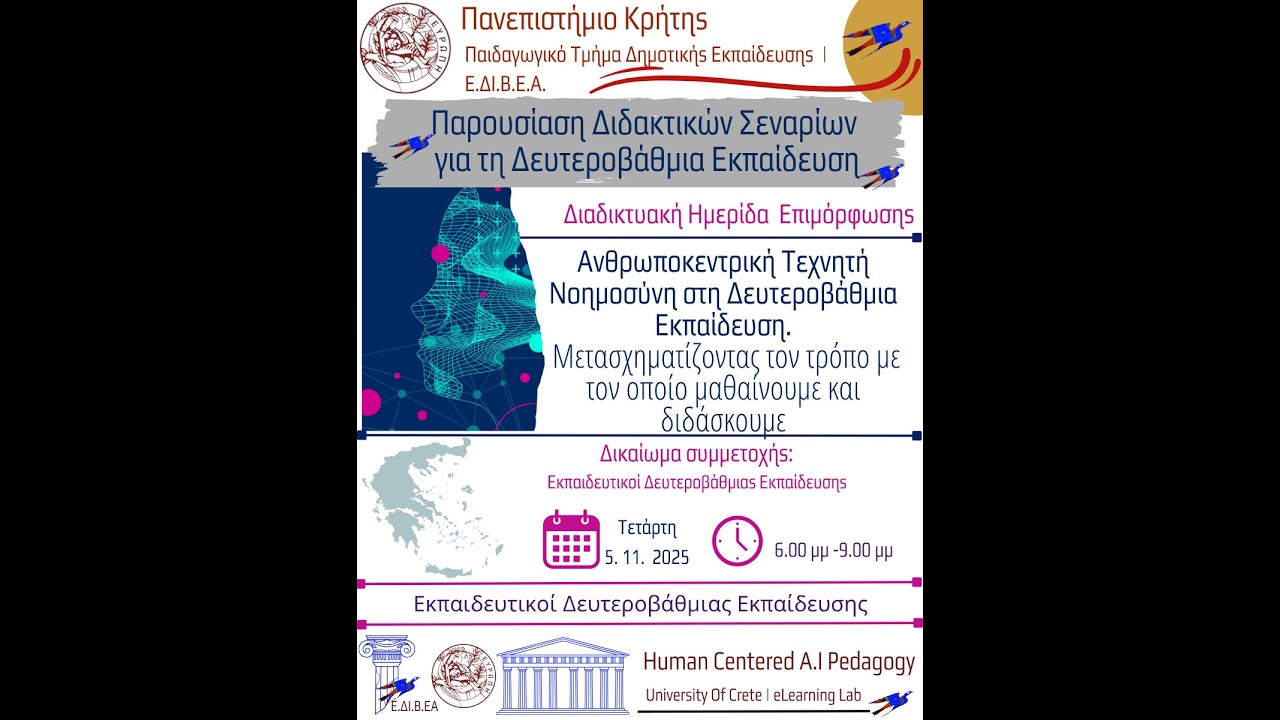 ΕΥΡΩΠΗ

Πανεπιστήμιο Κρήτης

Παιδαγωγικό Τμήμα Δημοτικής Εκπαίδευσης | Ε.ΔΙ.Β.Ε.Α.

Παρουσίαση Διδακτικών Σεναρίων για τη Δευτεροβάθμια Εκπαίδευση

Διαδικτυακή Ημερίδα Επιμόρφωσης

Ανθρωποκεντρική Τεχνητή Νοημοσύνη στη Δευτεροβάθμια Εκπαίδευση.
Μετασχηματίζοντας τον τρόπο με τον οποίο μαθαίνουμε και διδάσκουμε

Δικαίωμα συμμετοχής:
Εκπαιδευτικοί Δευτεροβάθμιας Εκπαίδευσης

Τετάρτη
5. 11. 2025

6.00 μμ -9.00 μμ

Εκπαιδευτικοί Δευτεροβάθμιας Εκπαίδευσης

Ε.ΔΙ.Β.ΕΑ

Human Centered A.I Pedagogy

University Of Crete | eLearning Lab